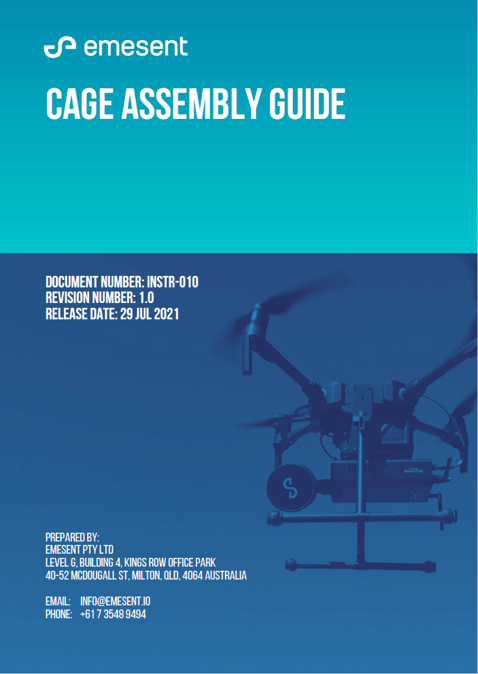 emesent

CAGE ASSEMBLY GUIDE

DOCUMENT NUMBER: INSTR-010
REVISION NUMBER: 1.0
RELEASE DATE: 29 JUL 2021

PREPARED BY:
EMESENT PTY LTD
LEVEL 6, BUILDING 4, KINGS ROW OFFICE PARK
40-52 MCDOUGALL ST, MILTON, QLD, 4064 AUSTRALIA

EMAIL: INFO@EMESENT.IO
PHONE: +61 7 3548 9494